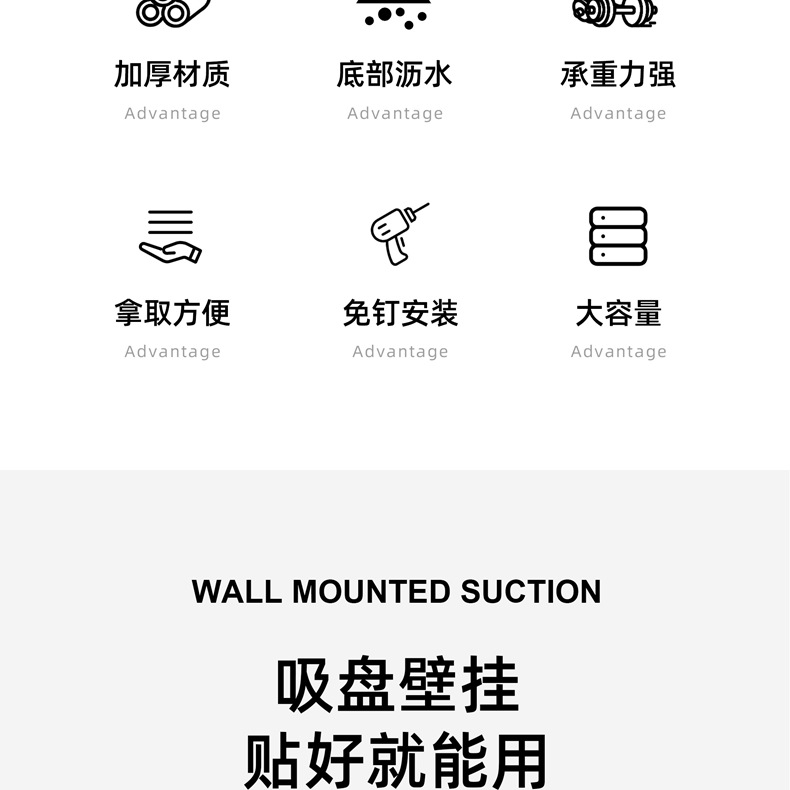 加厚材质
Advantage

底部沥水
Advantage

承重力强
Advantage

拿取方便
Advantage

免钉安装
Advantage

大容量
Advantage

WALL MOUNTED SUCTION

吸盘壁挂
贴好就能用